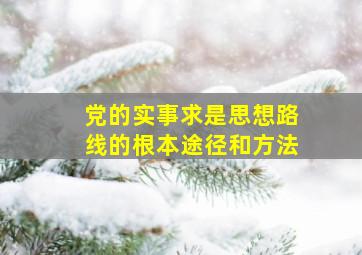 党的实事求是思想路线的根本途径和方法